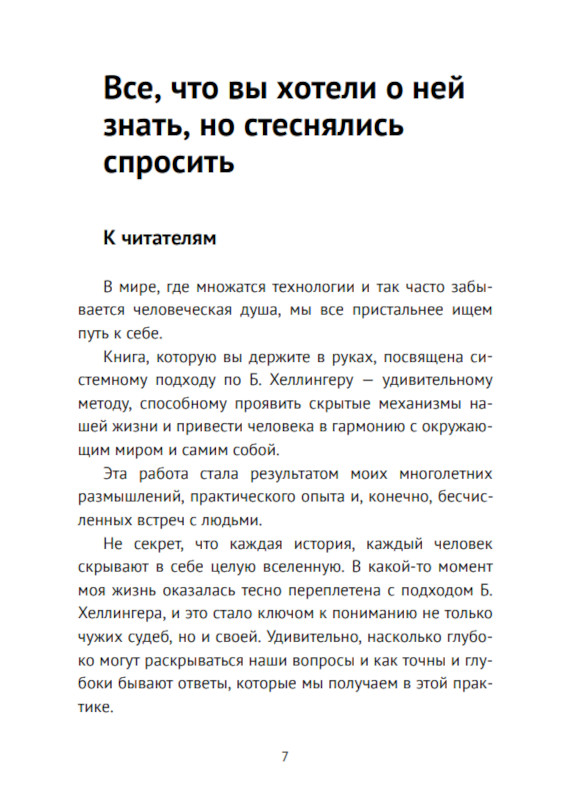 Все, что вы хотели о ней знать, но стеснялись спросить

К читателям

В мире, где множатся технологии и так часто забывается человеческая душа, мы все пристальнее ищем путь к себе.

Книга, которую вы держите в руках, посвящена системному подходу по Б. Хеллингеру — удивительному методу, способному проявить скрытые механизмы нашей жизни и привести человека в гармонию с окружающим миром и самим собой.

Эта работа стала результатом моих многолетних размышлений, практического опыта и, конечно, бесчисленных встреч с людьми.

Не секрет, что каждая история, каждый человек скрывают в себе целую вселенную. В какой-то момент моя жизнь оказалась тесно переплетена с подходом Б. Хеллингера, и это стало ключом к пониманию не только чужих судеб, но и своей. Удивительно, насколько глубоко могут раскрываться наши вопросы и как точны и глубоки бывают ответы, которые мы получаем в этой практике.

7